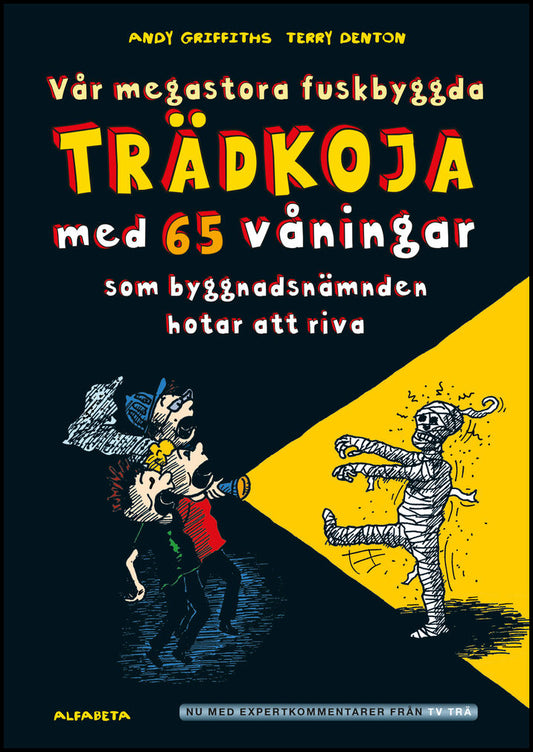 ANDY GRIFFITHS TERRY DENTON

Vår megastora fuskbyggda
TRÄDKOJA
med 65 våningar
som byggnadsnämnden hotar att riva

ALFABETA

NU MED EXPERTKOMMENTARER FRÅN TV TRÄ